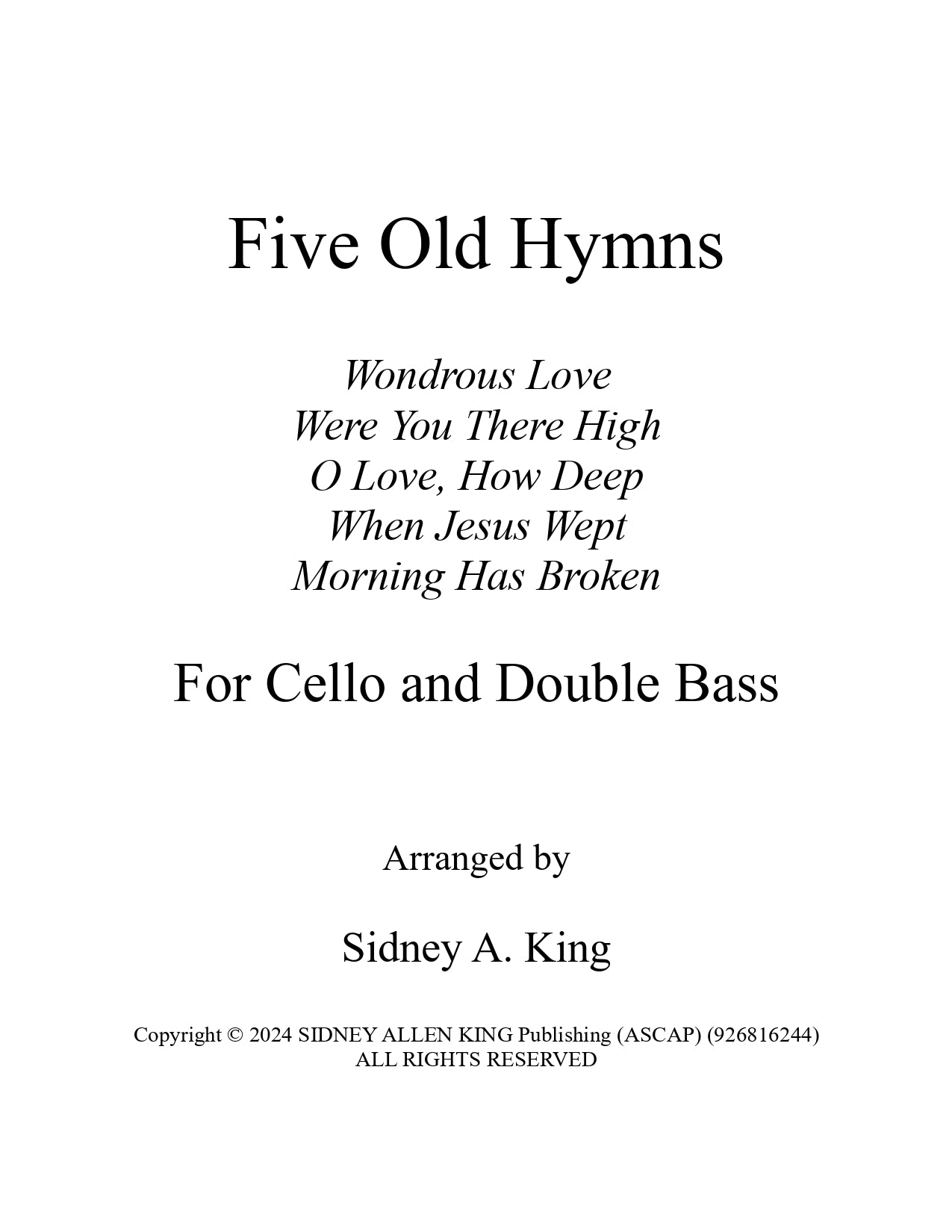 Five Old Hymns

Wondrous Love
Were You There High
O Love, How Deep
When Jesus Wept
Morning Has Broken

For Cello and Double Bass

Arranged by

Sidney A. King

Copyright © 2024 SIDNEY ALLEN KING Publishing (ASCAP) (926816244)
ALL RIGHTS RESERVED